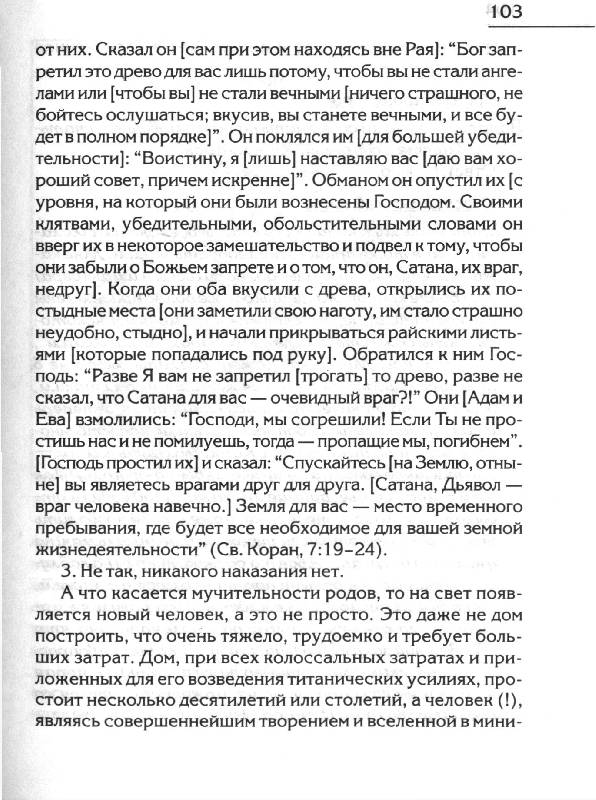 103

от них. Сказал он [сам при этом находясь вне Рая]: “Бог запретил это древо для вас лишь потому, чтобы вы не стали ангелами или [чтобы вы] не стали вечными [ничего страшного, не бойтесь ослушаться; вкусив, вы станете вечными, и все будет в полном порядке]”. Он поклялся им [для большей убедительности]: “Воистину, я [лишь] наставляю вас [даю вам хороший совет, причем искренне]”. Обманом он опустил их [с уровня, на который они были вознесены Господом. Своими клятвами, убедительными, обольстительными словами он вверг их в некоторое замешательство и подвел к тому, чтобы они забыли о Божьем запрете и о том, что он, Сатана, их враг, недруг]. Когда они оба вкусили с древа, открылись их постыдные места [они заметили свою наготу, им стало страшно неудобно, стыдно], и начали прикрываться райскими листьями [которые попадались под руку]. Обратился к ним Господь: “Разве Я вам не запретил [трогать] то древо, разве не сказал, что Сатана для вас — очевидный враг?!” Они [Адам и Ева] взмолились: “Господи, мы согрешили! Если Ты не простишь нас и не помилуешь, тогда — пропащие мы, погибнем”. [Господь простил их] и сказал: “Спускайтесь [на Землю, отныне] вы являетесь врагами друг для друга. [Сатана, Дьявол — враг человека навечно.] Земля для вас — место временного пребывания, где будет все необходимое для вашей земной жизнедеятельности” (Св. Коран, 7:19–24).

3. Не так, никакого наказания нет.

А что касается мучительности родов, то на свет появляется новый человек, а это не просто. Это даже не дом построить, что очень тяжело, трудоемко и требует больших затрат. Дом, при всех колоссальных затратах и приложенных для его возведения титанических усилиях, простоит несколько десятилетий или столетий, а человек (!), являясь совершеннейшим творением и вселенной в мини-